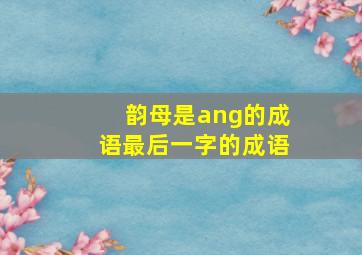 韵母是ang的成语最后一字的成语